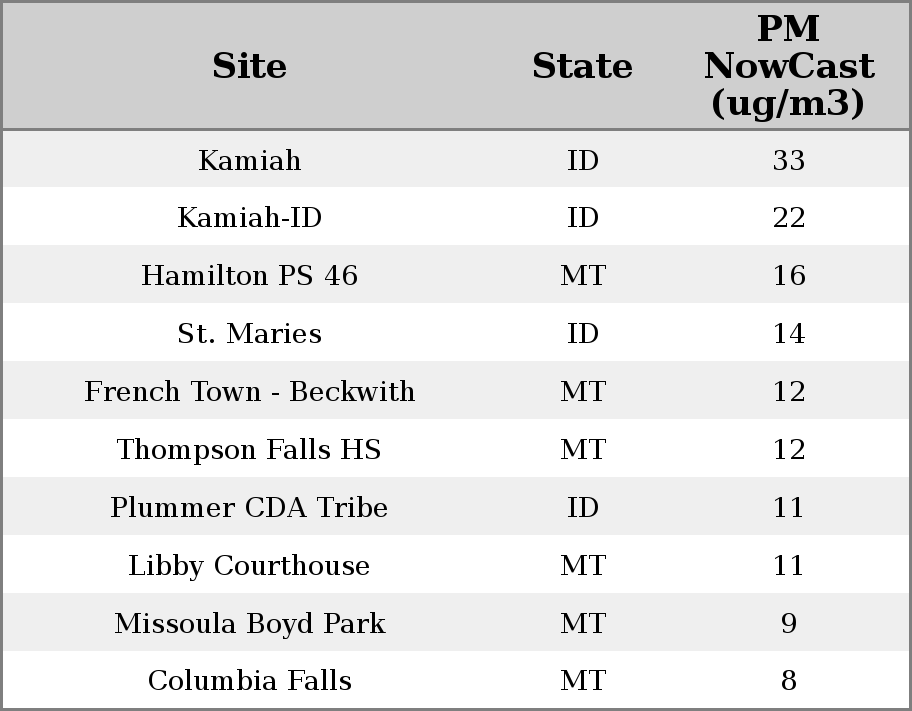 | Site | State | PM NowCast (ug/m3) |
|---|---|---|
| Kamiah | ID | 33 |
| Kamiah-ID | ID | 22 |
| Hamilton PS 46 | MT | 16 |
| St. Maries | ID | 14 |
| French Town - Beckwith | MT | 12 |
| Thompson Falls HS | MT | 12 |
| Plummer CDA Tribe | ID | 11 |
| Libby Courthouse | MT | 11 |
| Missoula Boyd Park | MT | 9 |
| Columbia Falls | MT | 8 |